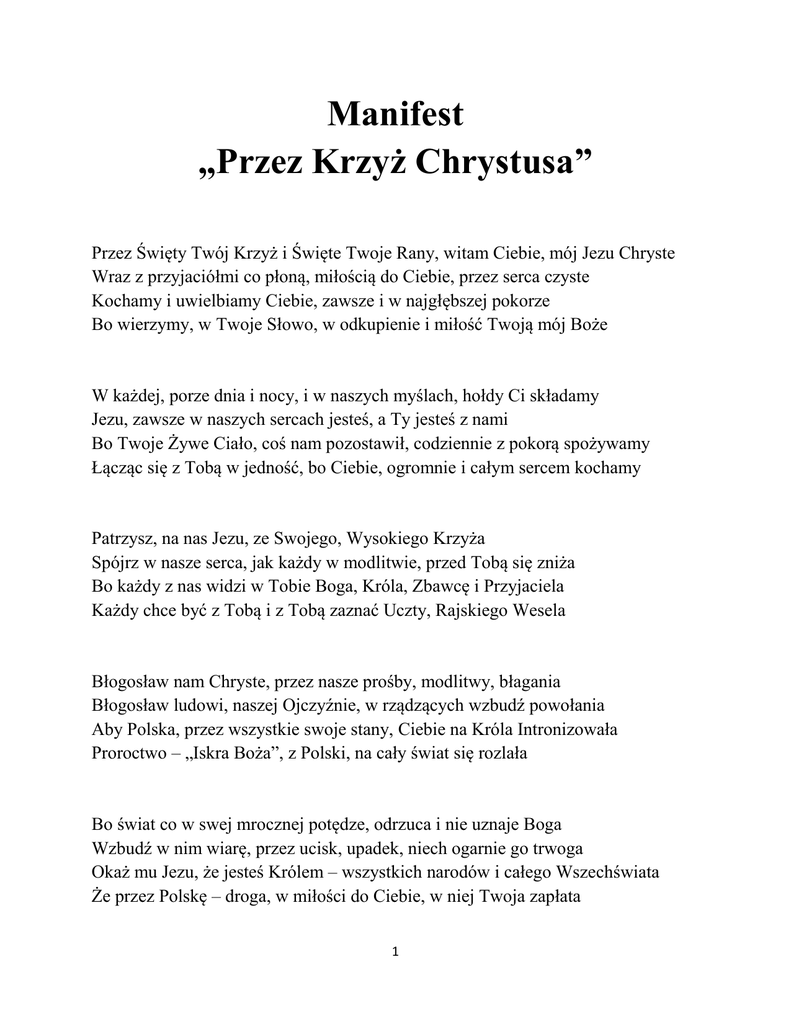 Manifest
„Przez Krzyż Chrystusa”

Przez Święty Twój Krzyż i Święte Twoje Rany, witam Ciebie, mój Jezu Chryste
Wraz z przyjaciółmi co płoną, miłością do Ciebie, przez serca czyste
Kochamy i uwielbiamy Ciebie, zawsze i w najgłębszej pokorze
Bo wierzymy, w Twoje Słowo, w odkupienie i miłość Twoją mój Boże

W każdej, porze dnia i nocy, i w naszych myślach, hołdy Ci składamy
Jezu, zawsze w naszych sercach jesteś, a Ty jesteś z nami
Bo Twoje Żywe Ciało, coś nam pozostawił, codziennie z pokorą spożywamy
Łącząc się z Tobą w jedność, bo Ciebie, ogromnie i całym sercem kochamy

Patrzysz, na nas Jezu, ze Swojego, Wysokiego Krzyża
Spójrz w nasze serca, jak każdy w modlitwie, przed Tobą się zniża
Bo każdy z nas widzi w Tobie Boga, Króla, Zbawcę i Przyjaciela
Każdy chce być z Tobą i z Tobą zaznać Uczty, Rajskiego Wesela

Błogosław nam Chryste, przez nasze prośby, modlitwy, błagania
Błogosław ludowi, naszej Ojczyźnie, w rządzących wzbudź powołania
Aby Polska, przez wszystkie swoje stany, Ciebie na Króla Intronizowała
Proroctwo – „Iskra Boża”, z Polski, na cały świat się rozlała

Bo świat co w swej mrocznej potędze, odrzuca i nie uznaje Boga
Wzbudź w nim wiarę, przez ucisk, upadek, niech ogarnie go trwoga
Okaż mu Jezu, że jesteś Królem – wszystkich narodów i całego Wszechświata
Że przez Polskę – droga, w miłości do Ciebie, w niej Twoja zapłata

1